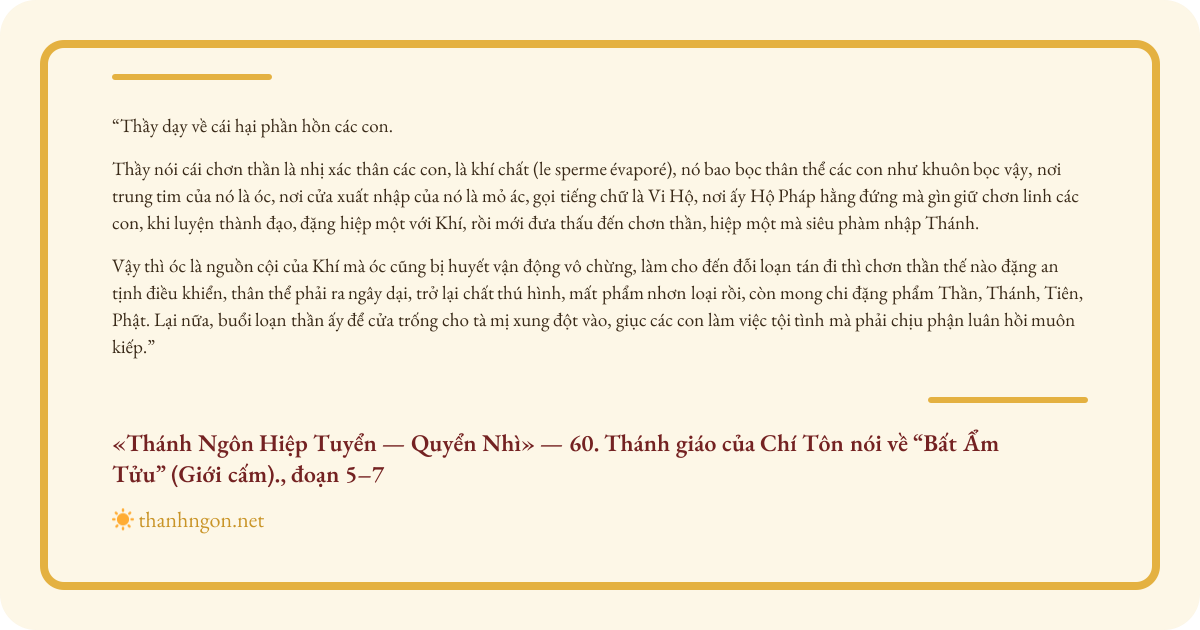 "Thầy dạy về cái hại phần hồn các con.

Thầy nói cái chơn thần là nhị xác thân các con, là khí chất (le sperme évaporé), nó bao bọc thân thể các con như khuôn bọc vậy, nơi trung tim của nó là óc, nơi cửa xuất nhập của nó là mỏ ác, gọi tiếng chữ là Vi Hộ, nơi ấy Hộ Pháp hằng đứng mà gìn giữ chơn linh các con, khi luyện thành đạo, đặng hiệp một với Khí, rồi mới đưa thấu đến chơn thần, hiệp một mà siêu phàm nhập Thánh.

Vậy thì óc là nguồn cội của Khí mà óc cũng bị huyết vận động vô chừng, làm cho đến đỗi loạn tán đi thì chơn thần thế nào đặng an tịnh điều khiển, thân thể phải ra ngây dại, trở lại chất thú hình, mất phẩm nhơn loại rồi, còn mong chi đặng phẩm Thần, Thánh, Tiên, Phật. Lại nữa, buổi loạn thần ấy để cửa trống cho tà mị xung đột vào, giục các con làm việc tội tình mà phải chịu phận luân hồi muôn kiếp."

«Thánh Ngôn Hiệp Tuyển — Quyển Nhì» — 60. Thánh giáo của Chí Tôn nói về "Bất Ẩm Tửu" (Giới cấm)., đoạn 5–7

thanhngon.net